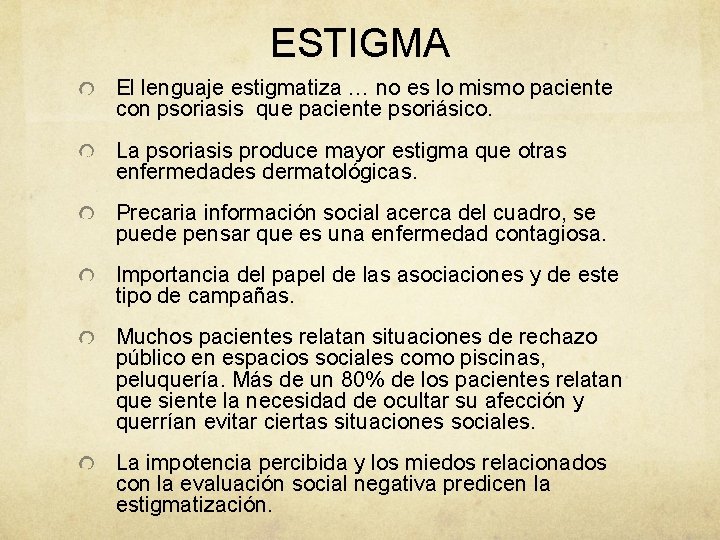 ESTIGMA

El lenguaje estigmatiza … no es lo mismo paciente con psoriasis que paciente psoriásico.

La psoriasis produce mayor estigma que otras enfermedades dermatológicas.

Precaria información social acerca del cuadro, se puede pensar que es una enfermedad contagiosa.

Importancia del papel de las asociaciones y de este tipo de campañas.

Muchos pacientes relatan situaciones de rechazo público en espacios sociales como piscinas, peluquería. Más de un 80% de los pacientes relatan que siente la necesidad de ocultar su afección y querrían evitar ciertas situaciones sociales.

La impotencia percibida y los miedos relacionados con la evaluación social negativa predicen la estigmatización.